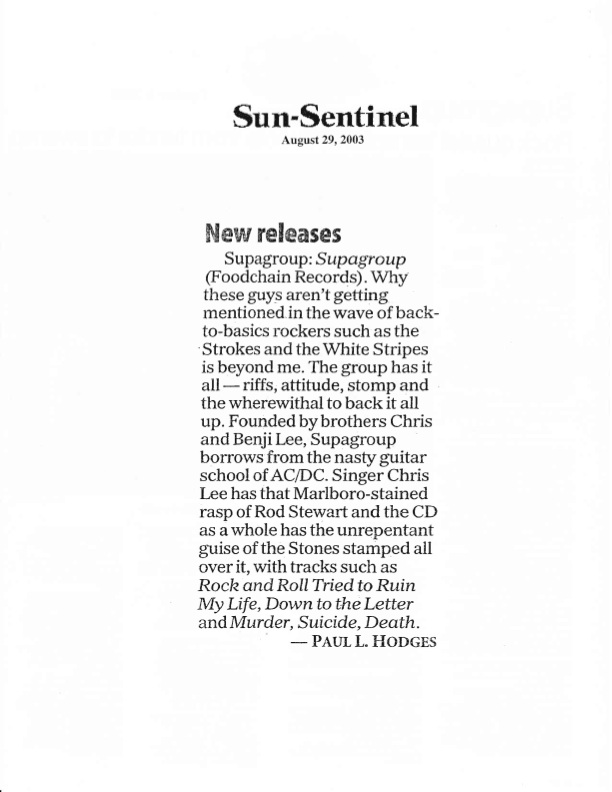 Sun-Sentinel
August 29, 2003

New releases

Supagroup: Supagroup (Foodchain Records). Why these guys aren't getting mentioned in the wave of back-to-basics rockers such as the Strokes and the White Stripes is beyond me. The group has it all — riffs, attitude, stomp and the wherewithal to back it all up. Founded by brothers Chris and Benji Lee, Supagroup borrows from the nasty guitar school of AC/DC. Singer Chris Lee has that Marlboro-stained rasp of Rod Stewart and the CD as a whole has the unrepentant guise of the Stones stamped all over it, with tracks such as Rock and Roll Tried to Ruin My Life, Down to the Letter and Murder, Suicide, Death.

— PAUL L. HODGES